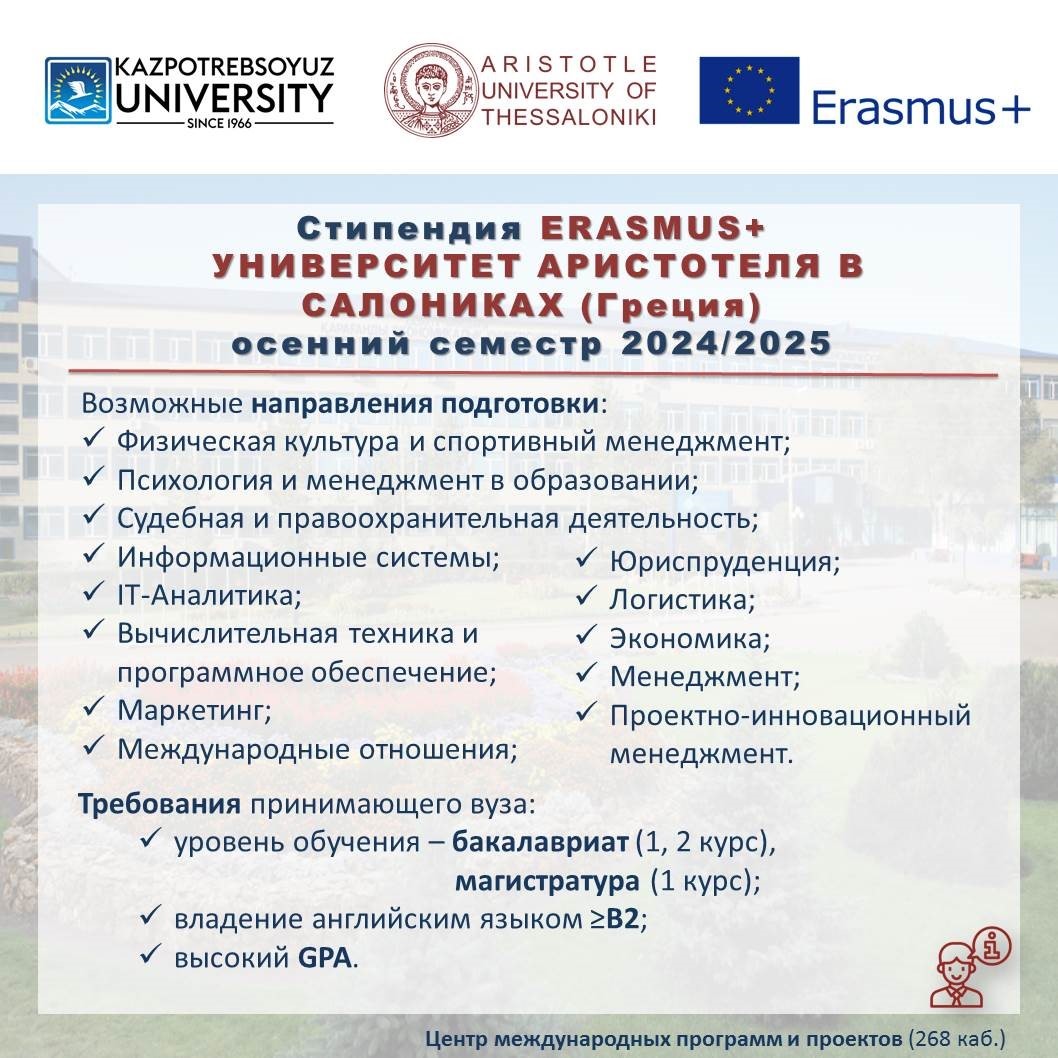 KAZPOTREBSOYUZ UNIVERSITY SINCE 1966

ARISTOTLE UNIVERSITY OF THESSALONIKI

Erasmus+

Стипендия ERASMUS+
УНИВЕРСИТЕТ АРИСТОТЕЛЯ В САЛОНИКАХ (Греция)
осенний семестр 2024/2025

Возможные направления подготовки:
✓ Физическая культура и спортивный менеджмент;
✓ Психология и менеджмент в образовании;
✓ Судебная и правоохранительная деятельность;
✓ Информационные системы;
✓ IT-Аналитика;
✓ Вычислительная техника и программное обеспечение;
✓ Маркетинг;
✓ Международные отношения;

✓ Юриспруденция;
✓ Логистика;
✓ Экономика;
✓ Менеджмент;
✓ Проектно-инновационный менеджмент.

Требования принимающего вуза:
✓ уровень обучения – бакалавриат (1, 2 курс), магистратура (1 курс);
✓ владение английским языком ≥B2;
✓ высокий GPA.

Центр международных программ и проектов (268 каб.)